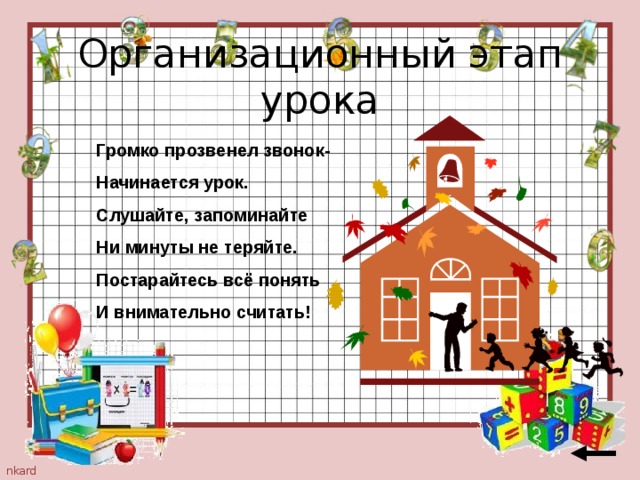 Организационный этап урока

Громко прозвенел звонок-

Начинается урок.

Слушайте, запоминайте

Ни минуты не теряйте.

Постарайтесь всё понять

И внимательно считать!

nkard